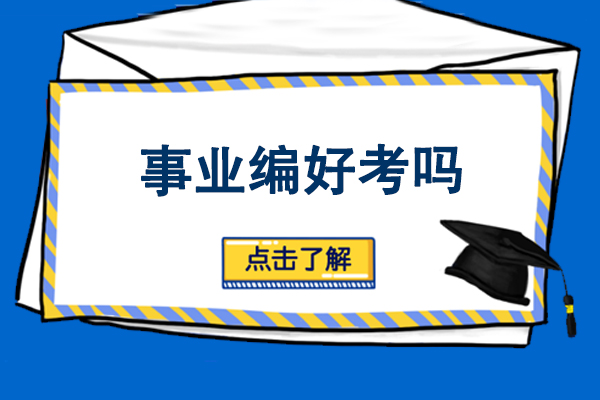 事业编好考吗

点击了解